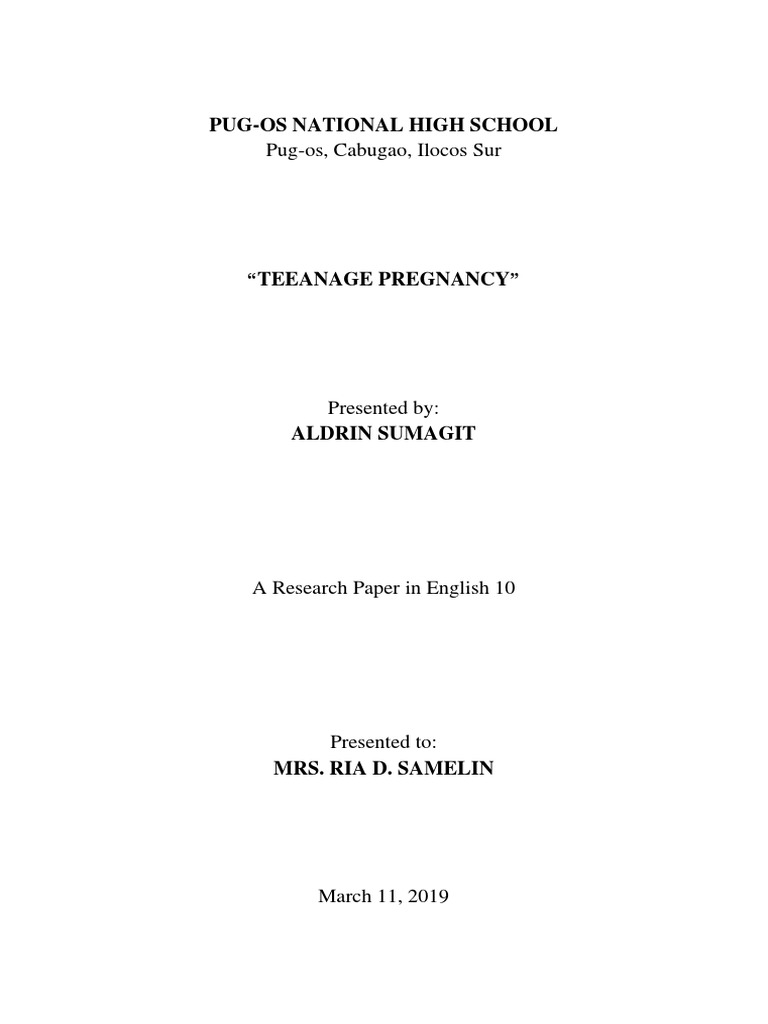 PUG-OS NATIONAL HIGH SCHOOL
Pug-os, Cabugao, Ilocos Sur

“TEEANAGE PREGNANCY”

Presented by:
ALDRIN SUMAGIT

A Research Paper in English 10

Presented to:
MRS. RIA D. SAMELIN

March 11, 2019